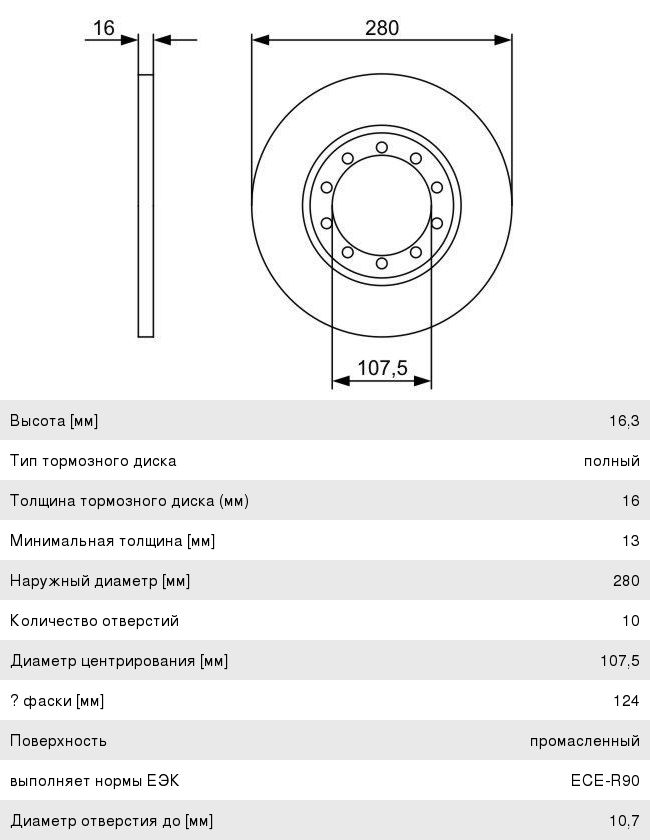 16

280

107,5

| | |
|---|---|
| Высота [мм] | 16,3 |
| Тип тормозного диска | полный |
| Толщина тормозного диска (мм) | 16 |
| Минимальная толщина [мм] | 13 |
| Наружный диаметр [мм] | 280 |
| Количество отверстий | 10 |
| Диаметр центрирования [мм] | 107,5 |
| ? фаски [мм] | 124 |
| Поверхность | промасленный |
| выполняет нормы ЕЭК | ECE-R90 |
| Диаметр отверстия до [мм] | 10,7 |